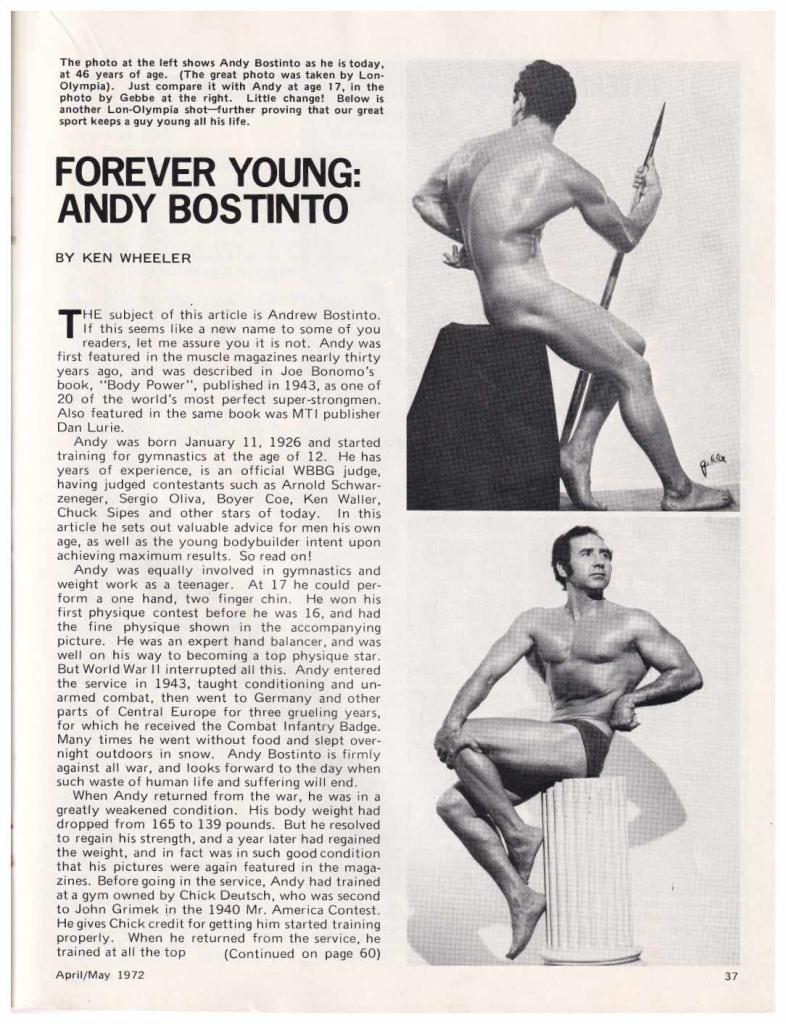 The photo at the left shows Andy Bostinto as he is today, at 46 years of age. (The great photo was taken by Lon-Olympia). Just compare it with Andy at age 17, in the photo by Gebbe at the right. Little change! Below is another Lon-Olympia shot—further proving that our great sport keeps a guy young all his life.

FOREVER YOUNG: ANDY BOSTINTO

BY KEN WHEELER

THE subject of this article is Andrew Bostinto. If this seems like a new name to some of you readers, let me assure you it is not. Andy was first featured in the muscle magazines nearly thirty years ago, and was described in Joe Bonomo's book, "Body Power", published in 1943, as one of 20 of the world's most perfect super-strongmen. Also featured in the same book was MTI publisher Dan Lurie.

Andy was born January 11, 1926 and started training for gymnastics at the age of 12. He has years of experience, is an official WBBG judge, having judged contestants such as Arnold Schwarzeneger, Sergio Oliva, Boyer Coe, Ken Waller, Chuck Sipes and other stars of today. In this article he sets out valuable advice for men his own age, as well as the young bodybuilder intent upon achieving maximum results. So read on!

Andy was equally involved in gymnastics and weight work as a teenager. At 17 he could perform a one hand, two finger chin. He won his first physique contest before he was 16, and had the fine physique shown in the accompanying picture. He was an expert hand balancer, and was well on his way to becoming a top physique star. But World War II interrupted all this. Andy entered the service in 1943, taught conditioning and unarmed combat, then went to Germany and other parts of Central Europe for three grueling years, for which he received the Combat Infantry Badge. Many times he went without food and slept overnight outdoors in snow. Andy Bostinto is firmly against all war, and looks forward to the day when such waste of human life and suffering will end.

When Andy returned from the war, he was in a greatly weakened condition. His body weight had dropped from 165 to 139 pounds. But he resolved to regain his strength, and a year later had regained the weight, and in fact was in such good condition that his pictures were again featured in the magazines. Before going in the service, Andy had trained at a gym owned by Chick Deutsch, who was second to John Grimek in the 1940 Mr. America Contest. He gives Chick credit for getting him started training properly. When he returned from the service, he trained at all the top (Continued on page 60)

Gebbe

April/May 1972

37